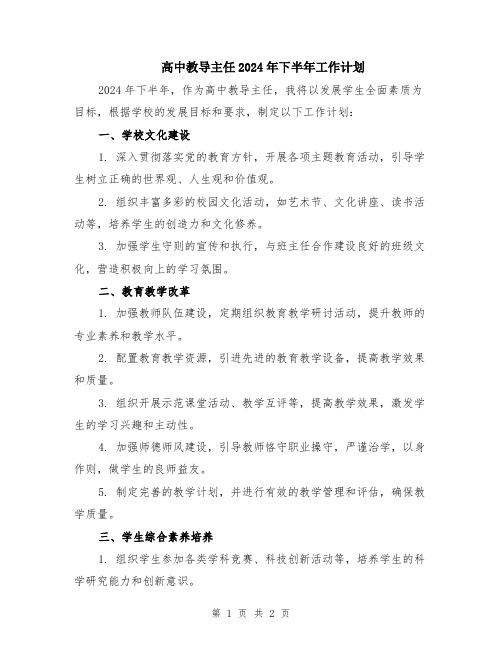 高中教导主任2024年下半年工作计划

2024年下半年，作为高中教导主任，我将以发展学生全面素质为目标，根据学校的发展目标和要求，制定以下工作计划：

一、学校文化建设

1. 深入贯彻落实党的教育方针，开展各项主题教育活动，引导学生树立正确的世界观、人生观和价值观。

2. 组织丰富多彩的校园文化活动，如艺术节、文化讲座、读书活动等，培养学生的创造力和文化修养。

3. 加强学生守则的宣传和执行，与班主任合作建设良好的班级文化，营造积极向上的学习氛围。

二、教育教学改革

1. 加强教师队伍建设，定期组织教育教学研讨活动，提升教师的专业素养和教学水平。

2. 配置教育教学资源，引进先进的教育教学设备，提高教学效果和质量。

3. 组织开展示范课堂活动、教学互评等，提高教学效果，激发学生的学习兴趣和主动性。

4. 加强师德师风建设，引导教师恪守职业操守，严谨治学，以身作则，做学生的良师益友。

5. 制定完善的教学计划，并进行有效的教学管理和评估，确保教学质量。

三、学生综合素养培养

1. 组织学生参加各类学科竞赛、科技创新活动等，培养学生的科学研究能力和创新意识。

第 1 页 共 2 页